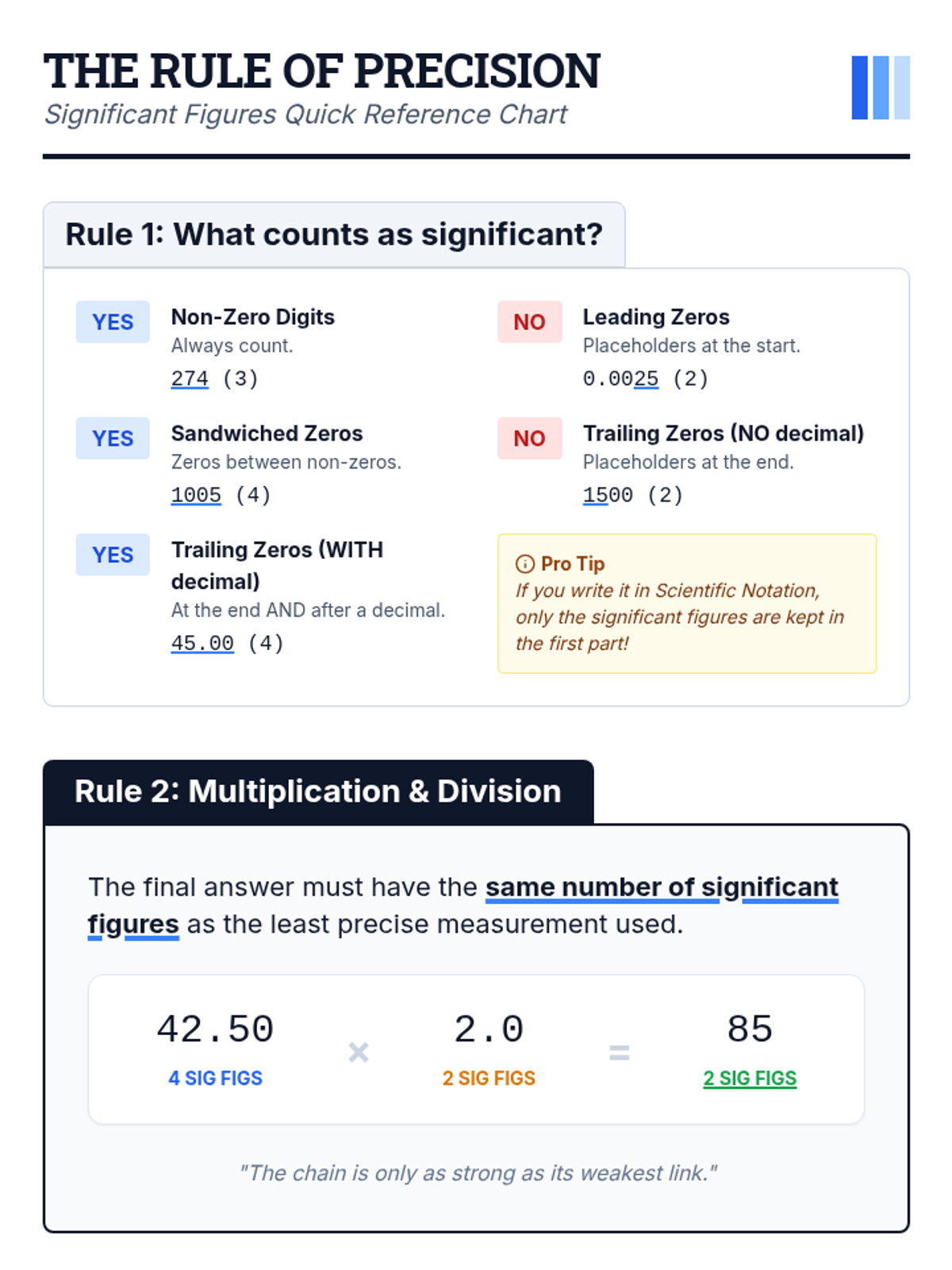 THE RULE OF PRECISION
Significant Figures Quick Reference Chart

Rule 1: What counts as significant?

YES
Non-Zero Digits
Always count.
274 (3)

YES
Sandwiched Zeros
Zeros between non-zeros.
1005 (4)

YES
Trailing Zeros (WITH decimal)
At the end AND after a decimal.
45.00 (4)

NO
Leading Zeros
Placeholders at the start.
0.0025 (2)

NO
Trailing Zeros (NO decimal)
Placeholders at the end.
1500 (2)

Pro Tip
If you write it in Scientific Notation, only the significant figures are kept in the first part!

Rule 2: Multiplication & Division

The final answer must have the same number of significant figures as the least precise measurement used.

42.50
4 SIG FIGS
×
2.0
2 SIG FIGS
=
85
2 SIG FIGS

"The chain is only as strong as its weakest link."